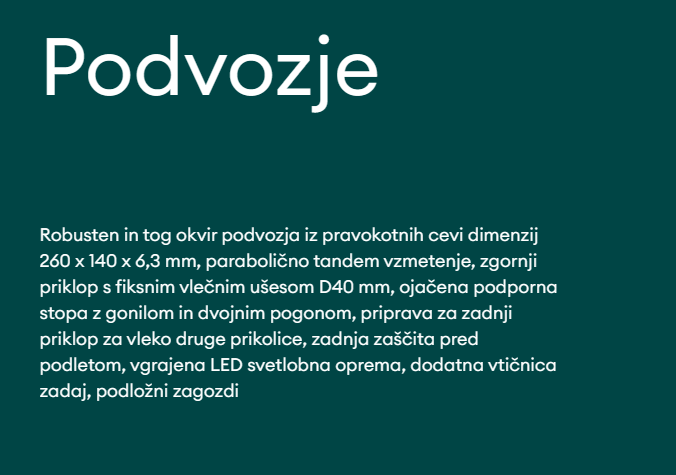 Podvozje

Robusten in tog okvir podvozja iz pravokotnih cevi dimenzij 260 x 140 x 6,3 mm, parabolično tandem vzmetenje, zgornji priklop s fiksnim vlečnim ušesom D40 mm, ojačena podporna stopa z gonilom in dvojnim pogonom, priprava za zadnji priklop za vleko druge prikolice, zadnja zaščita pred podletom, vgrajena LED svetlobna oprema, dodatna vtičnica zadaj, podložni zagozdi